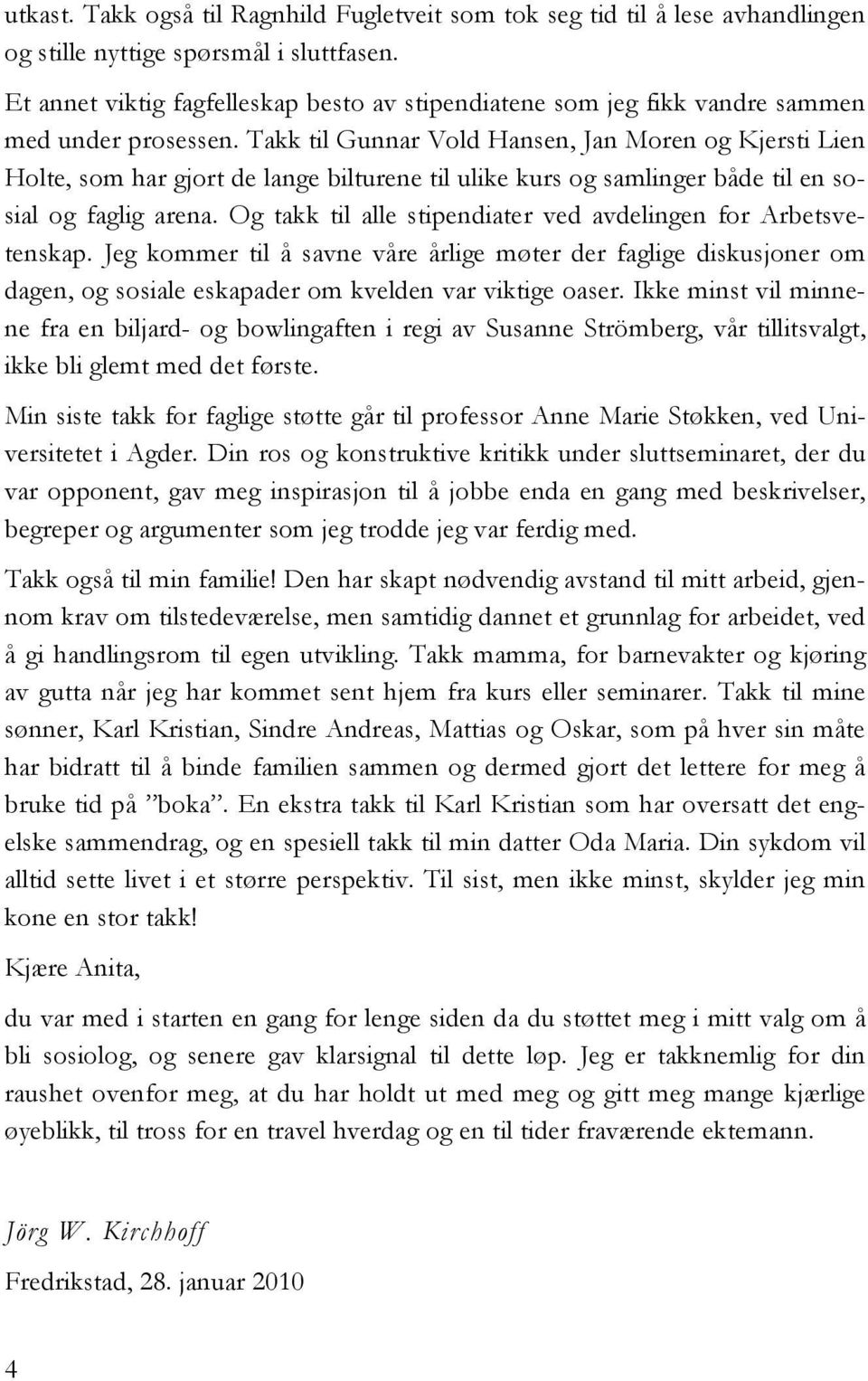 utkast. Takk også til Ragnhild Fugletveit som tok seg tid til å lese avhandlingen og stille nyttige spørsmål i sluttfasen.

Et annet viktig fagfelleskap besto av stipendiatene som jeg fikk vandre sammen med under prosessen. Takk til Gunnar Vold Hansen, Jan Moren og Kjersti Lien Holte, som har gjort de lange bilturene til ulike kurs og samlinger både til en sosial og faglig arena. Og takk til alle stipendiater ved avdelingen for Arbetsvetenskap. Jeg kommer til å savne våre årlige møter der faglige diskusjoner om dagen, og sosiale eskapader om kvelden var viktige oaser. Ikke minst vil minnene fra en biljard- og bowlingaften i regi av Susanne Strömberg, vår tillitsvalgt, ikke bli glemt med det første.

Min siste takk for faglige støtte går til professor Anne Marie Støkken, ved Universitetet i Agder. Din ros og konstruktive kritikk under sluttseminaret, der du var opponent, gav meg inspirasjon til å jobbe enda en gang med beskrivelser, begreper og argumenter som jeg trodde jeg var ferdig med.

Takk også til min familie! Den har skapt nødvendig avstand til mitt arbeid, gjennom krav om tilstedeværelse, men samtidig dannet et grunnlag for arbeidet, ved å gi handlingsrom til egen utvikling. Takk mamma, for barnevakter og kjøring av gutta når jeg har kommet sent hjem fra kurs eller seminarer. Takk til mine sønner, Karl Kristian, Sindre Andreas, Mattias og Oskar, som på hver sin måte har bidratt til å binde familien sammen og dermed gjort det lettere for meg å bruke tid på ”boka”. En ekstra takk til Karl Kristian som har oversatt det engelske sammendrag, og en spesiell takk til min datter Oda Maria. Din sykdom vil alltid sette livet i et større perspektiv. Til sist, men ikke minst, skylder jeg min kone en stor takk!

Kjære Anita,

du var med i starten en gang for lenge siden da du støttet meg i mitt valg om å bli sosiolog, og senere gav klarsignal til dette løp. Jeg er takknemlig for din raushet ovenfor meg, at du har holdt ut med meg og gitt meg mange kjærlige øyeblikk, til tross for en travel hverdag og en til tider fraværende ektemann.

Jörg W. Kirchhoff

Fredrikstad, 28. januar 2010

4